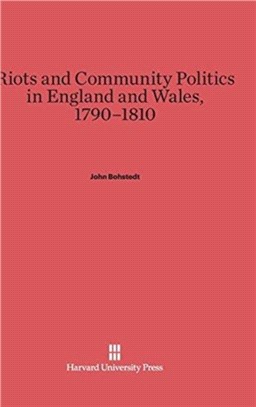 Riots and Community Politics in England and Wales, 1790–1810

John Bohstedt

Harvard University Press